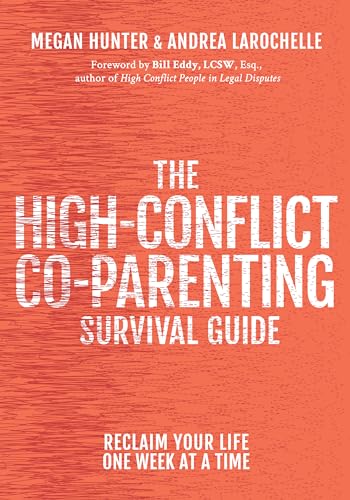 MEGAN HUNTER & ANDREA LAROCHELLE

Foreword by Bill Eddy, LCSW, Esq., author of High Conflict People in Legal Disputes

THE HIGH-CONFLICT CO-PARENTING SURVIVAL GUIDE

RECLAIM YOUR LIFE ONE WEEK AT A TIME